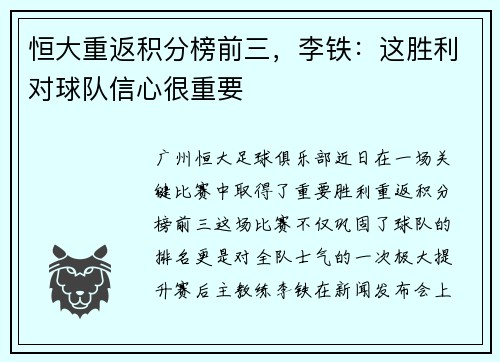 恒大重返积分榜前三，李铁：这胜利对球队信心很重要

广州恒大足球俱乐部近日在一场关键比赛中取得了重要胜利重返积分榜前三这场比赛不仅巩固了球队的排名更是对全队士气的一次极大提升赛后主教练李铁在新闻发布会上